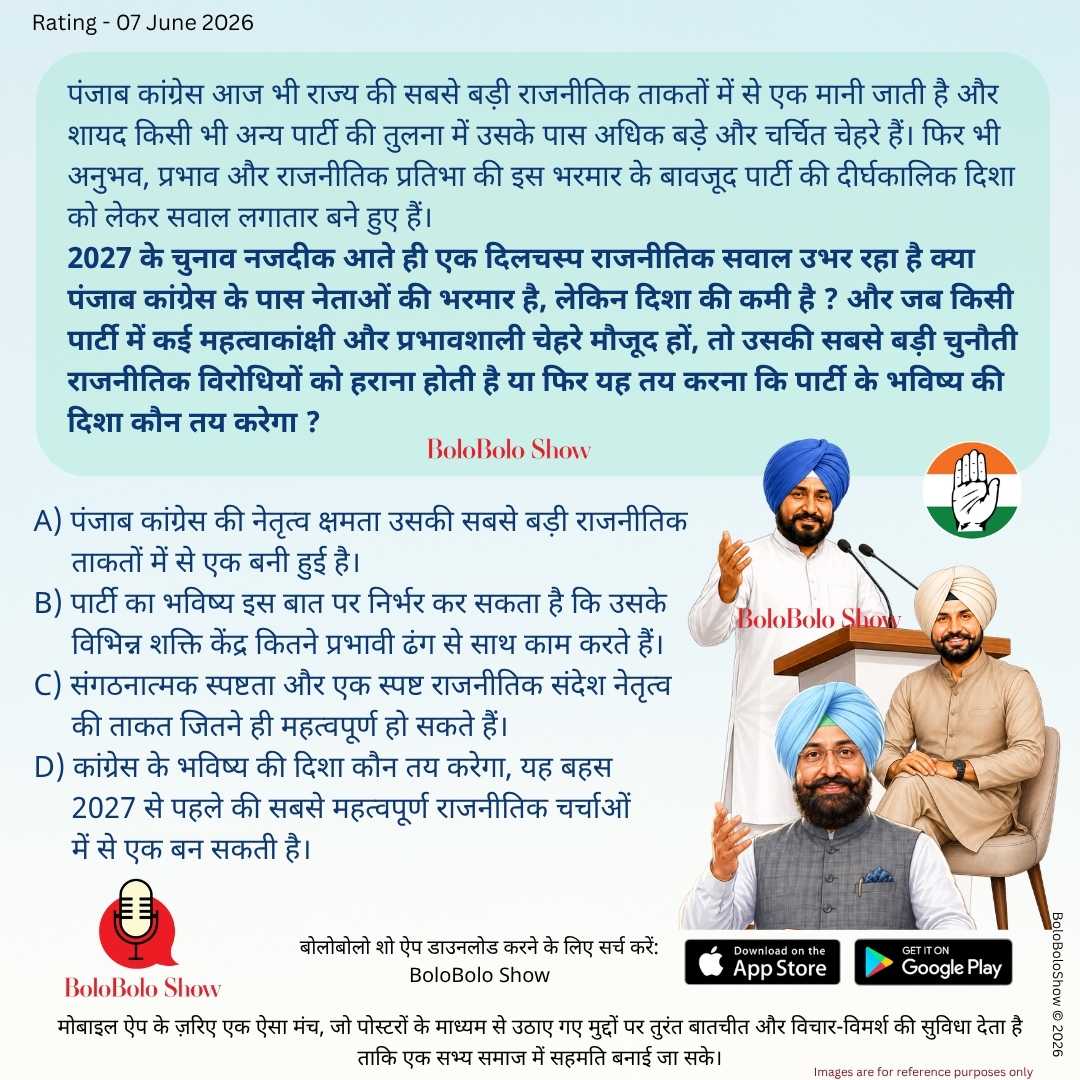 Rating - 07 June 2026

पंजाब कांग्रेस आज भी राज्य की सबसे बड़ी राजनीतिक ताकतों में से एक मानी जाती है और शायद किसी भी अन्य पार्टी की तुलना में उसके पास अधिक बड़े और चर्चित चेहरे हैं। फिर भी अनुभव, प्रभाव और राजनीतिक प्रतिभा की इस भरमार के बावजूद पार्टी की दीर्घकालिक दिशा को लेकर सवाल लगातार बने हुए हैं।

2027 के चुनाव नजदीक आते ही एक दिलचस्प राजनीतिक सवाल उभर रहा है क्या पंजाब कांग्रेस के पास नेताओं की भरमार है, लेकिन दिशा की कमी है ? और जब किसी पार्टी में कई महत्वाकांक्षी और प्रभावशाली चेहरे मौजूद हों, तो उसकी सबसे बड़ी चुनौती राजनीतिक विरोधियों को हराना होती है या फिर यह तय करना कि पार्टी के भविष्य की दिशा कौन तय करेगा ?

BoloBolo Show

A) पंजाब कांग्रेस की नेतृत्व क्षमता उसकी सबसे बड़ी राजनीतिक ताकतों में से एक बनी हुई है।
B) पार्टी का भविष्य इस बात पर निर्भर कर सकता है कि उसके विभिन्न शक्ति केंद्र कितने प्रभावी ढंग से साथ काम करते हैं।
C) संगठनात्मक स्पष्टता और एक स्पष्ट राजनीतिक संदेश नेतृत्व की ताकत जितने ही महत्वपूर्ण हो सकते हैं।
D) कांग्रेस के भविष्य की दिशा कौन तय करेगा, यह बहस 2027 से पहले की सबसे महत्वपूर्ण राजनीतिक चर्चाओं में से एक बन सकती है।

BoloBolo Show

BoloBolo Show

बोलोबोलो शो ऐप डाउनलोड करने के लिए सर्च करें:
BoloBolo Show

Download on the App Store

GET IT ON Google Play

BoloBoloShow © 2026

मोबाइल ऐप के ज़रिए एक ऐसा मंच, जो पोस्टरों के माध्यम से उठाए गए मुद्दों पर तुरंत बातचीत और विचार-विमर्श की सुविधा देता है ताकि एक सभ्य समाज में सहमति बनाई जा सके।

Images are for reference purposes only